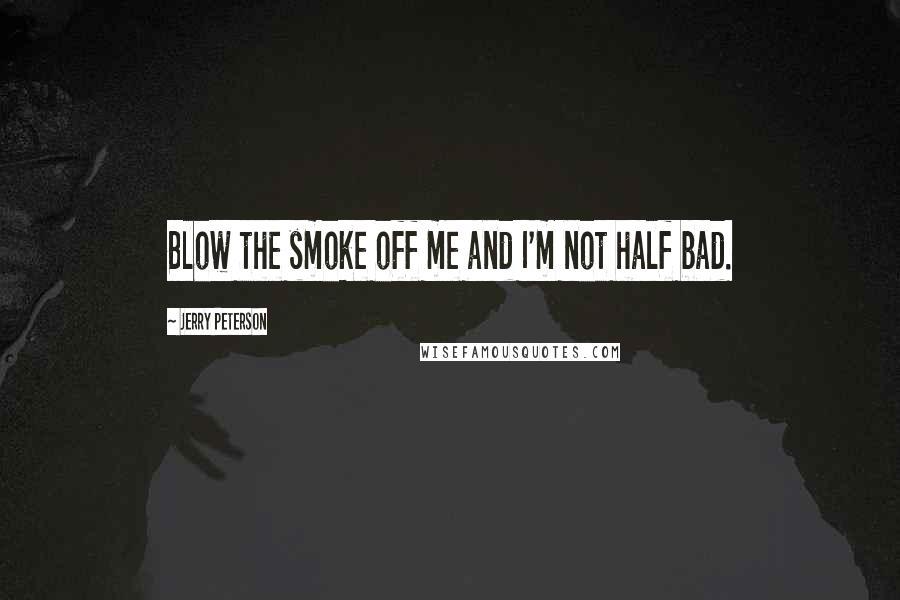 BLOW THE SMOKE OFF ME AND I'M NOT HALF BAD.

~ JERRY PETERSON

WISEFAMOUSQUOTES.COM